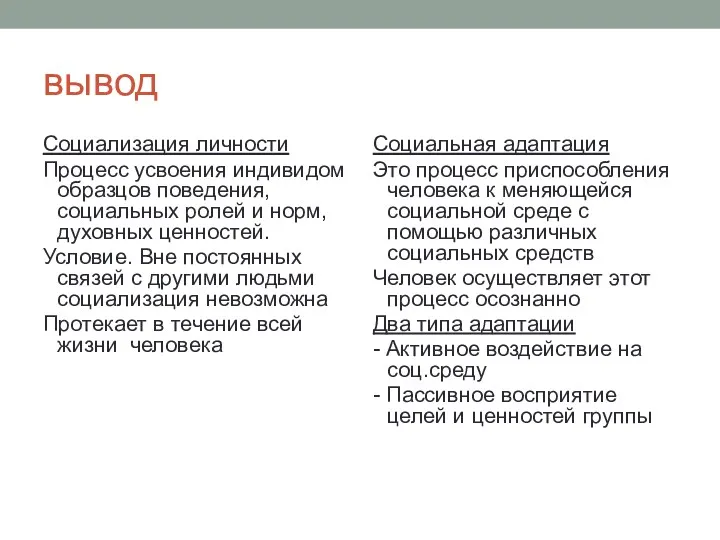 ВЫВОД

Социализация личности

Процесс усвоения индивидом образцов поведения, социальных ролей и норм, духовных ценностей.

Условие. Вне постоянных связей с другими людьми социализация невозможна

Протекает в течение всей жизни человека

Социальная адаптация

Это процесс приспособления человека к меняющейся социальной среде с помощью различных социальных средств

Человек осуществляет этот процесс осознанно

Два типа адаптации

- Активное воздействие на соц.среду

- Пассивное восприятие целей и ценностей группы